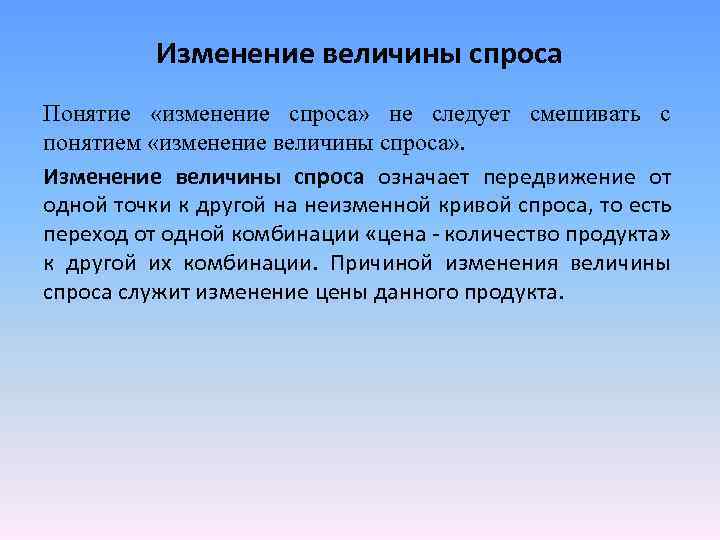 Изменение величины спроса

Понятие «изменение спроса» не следует смешивать с понятием «изменение величины спроса».

Изменение величины спроса означает передвижение от одной точки к другой на неизменной кривой спроса, то есть переход от одной комбинации «цена - количество продукта» к другой их комбинации. Причиной изменения величины спроса служит изменение цены данного продукта.